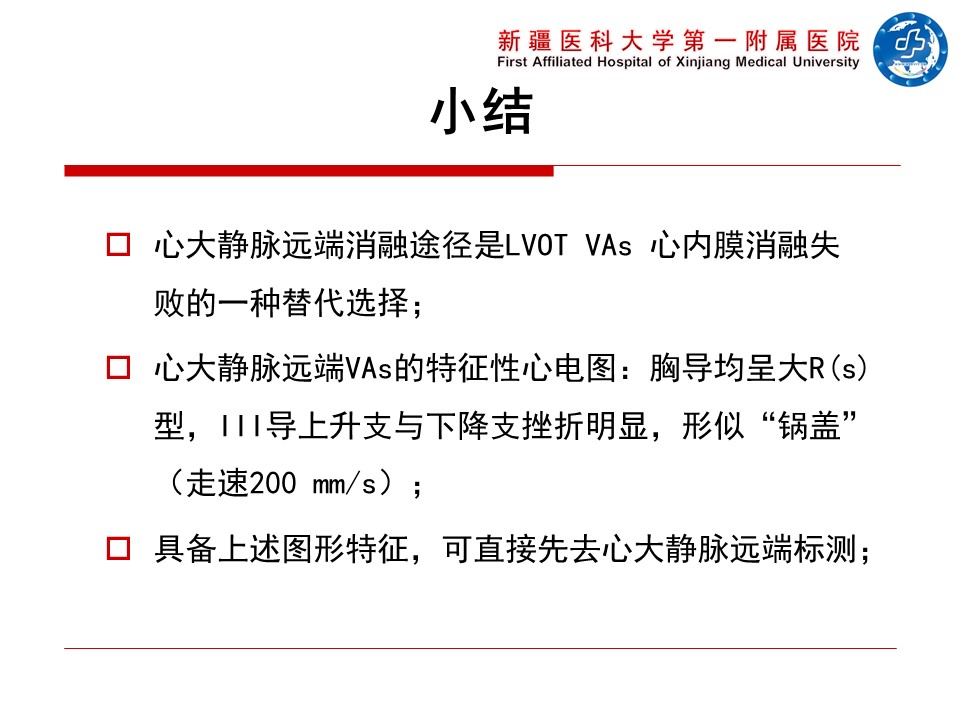 新疆医科大学第一附属医院
First Affiliated Hospital of Xinjiang Medical University

小结

□ 心大静脉远端消融途径是LVOT VAs 心内膜消融失败的一种替代选择；

□ 心大静脉远端VAs的特征性心电图：胸导均呈大R(s)型，III导上升支与下降支挫折明显，形似“锅盖”（走速200 mm/s）；

□ 具备上述图形特征，可直接先去心大静脉远端标测；